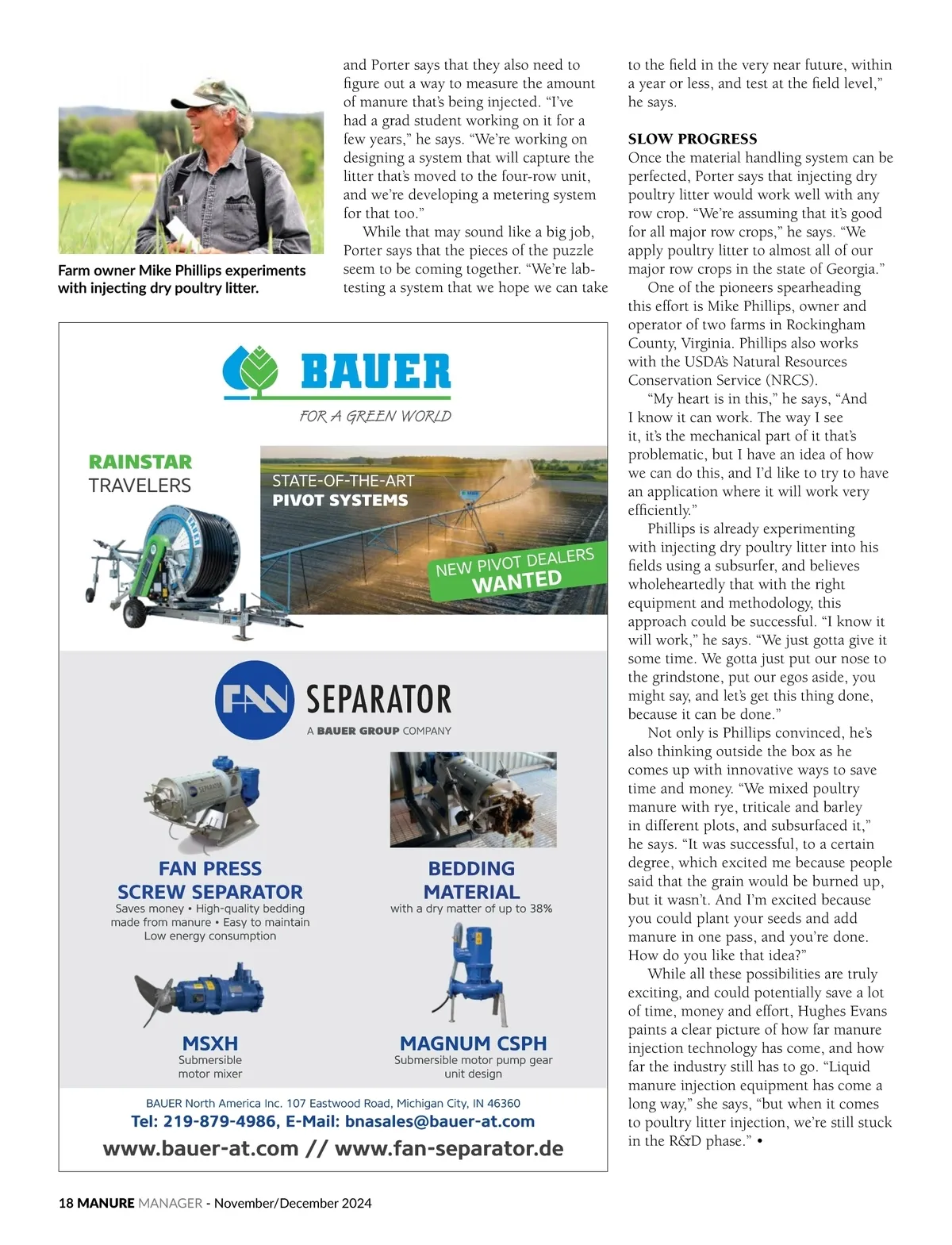 Farm owner Mike Phillips experiments with injecting dry poultry litter.

and Porter says that they also need to figure out a way to measure the amount of manure that's being injected. "I've had a grad student working on it for a few years," he says. "We're working on designing a system that will capture the litter that's moved to the four-row unit, and we're developing a metering system for that too."

While that may sound like a big job, Porter says that the pieces of the puzzle seem to be coming together. "We're lab-testing a system that we hope we can take to the field in the very near future, within a year or less, and test at the field level," he says.

SLOW PROGRESS
Once the material handling system can be perfected, Porter says that injecting dry poultry litter would work well with any row crop. "We're assuming that it's good for all major row crops," he says. "We apply poultry litter to almost all of our major row crops in the state of Georgia."

One of the pioneers spearheading this effort is Mike Phillips, owner and operator of two farms in Rockingham County, Virginia. Phillips also works with the USDA's Natural Resources Conservation Service (NRCS).

"My heart is in this," he says, "And I know it can work. The way I see it, it's the mechanical part of it that's problematic, but I have an idea of how we can do this, and I'd like to try to have an application where it will work very efficiently."

Phillips is already experimenting with injecting dry poultry litter into his fields using a subsurfer, and believes wholeheartedly that with the right equipment and methodology, this approach could be successful. "I know it will work," he says. "We just gotta give it some time. We gotta just put our nose to the grindstone, put our egos aside, you might say, and let's get this thing done, because it can be done."

Not only is Phillips convinced, he's also thinking outside the box as he comes up with innovative ways to save time and money. "We mixed poultry manure with rye, triticale and barley in different plots, and subsurfaced it," he says. "It was successful, to a certain degree, which excited me because people said that the grain would be burned up, but it wasn't. And I'm excited because you could plant your seeds and add manure in one pass, and you're done. How do you like that idea?"

While all these possibilities are truly exciting, and could potentially save a lot of time, money and effort, Hughes Evans paints a clear picture of how far manure injection technology has come, and how far the industry still has to go. "Liquid manure injection equipment has come a long way," she says, "but when it comes to poultry litter injection, we're still stuck in the R&D phase." •

BAUER
FOR A GREEN WORLD

RAINSTAR
TRAVELERS

STATE-OF-THE-ART
PIVOT SYSTEMS

NEW PIVOT DEALERS
WANTED

FAN SEPARATOR
A BAUER GROUP COMPANY

FAN PRESS
SCREW SEPARATOR
Saves money • High-quality bedding made from manure • Easy to maintain Low energy consumption

BEDDING
MATERIAL
with a dry matter of up to 38%

MSXH
Submersible motor mixer

MAGNUM CSPH
Submersible motor pump gear unit design

BAUER North America Inc. 107 Eastwood Road, Michigan City, IN 46360
Tel: 219-879-4986, E-Mail: bnasales@bauer-at.com
www.bauer-at.com // www.fan-separator.de

18 MANURE MANAGER - November/December 2024